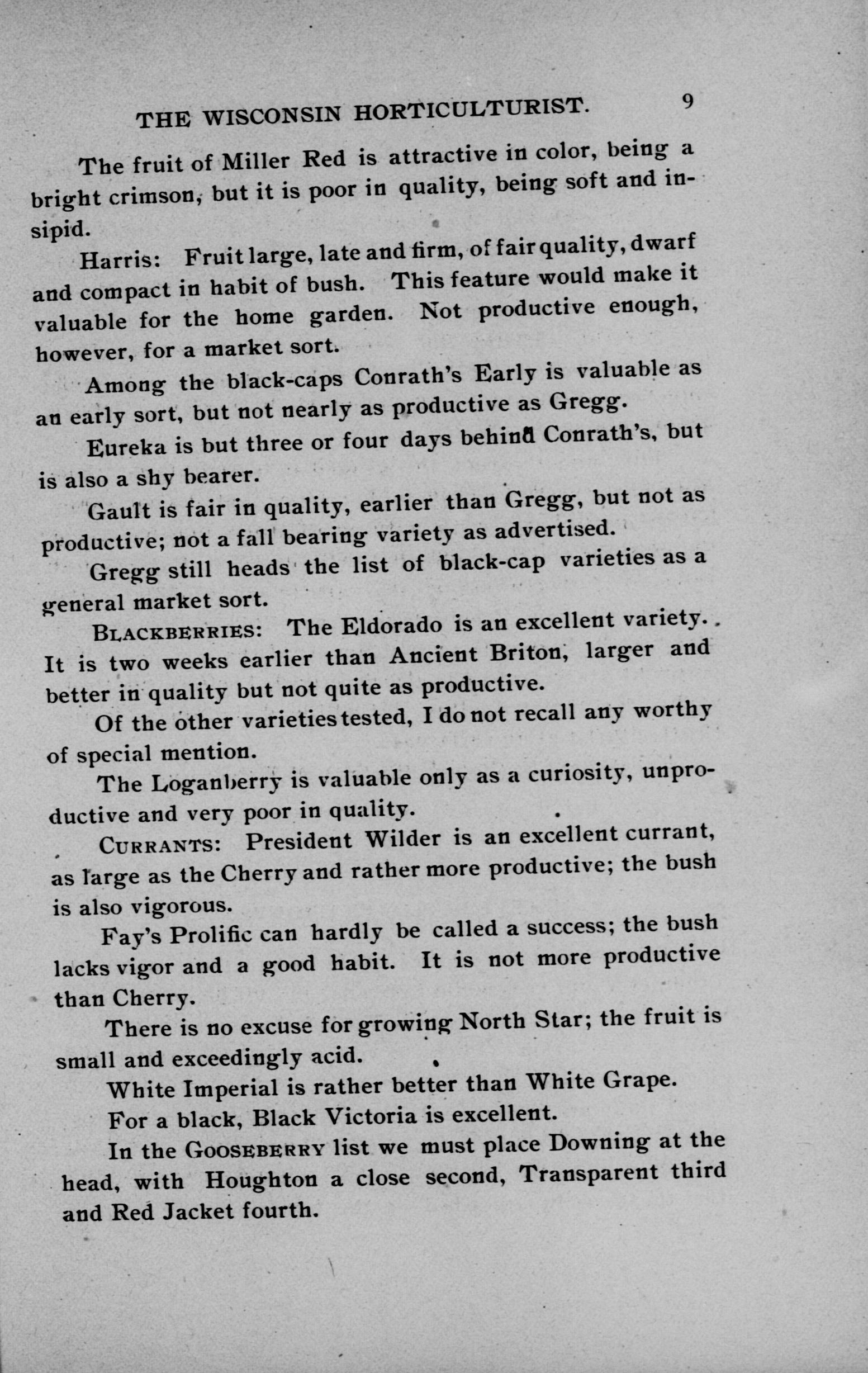 THE WISCONSIN HORTICULTURIST. 9

The fruit of Miller Red is attractive in color, being a bright crimson, but it is poor in quality, being soft and insipid.

Harris: Fruit large, late and firm, of fair quality, dwarf and compact in habit of bush. This feature would make it valuable for the home garden. Not productive enough, however, for a market sort.

Among the black-caps Conrath's Early is valuable as an early sort, but not nearly as productive as Gregg.

Eureka is but three or four days behind Conrath's, but is also a shy bearer.

Gault is fair in quality, earlier than Gregg, but not as productive; not a fall bearing variety as advertised.

Gregg still heads the list of black-cap varieties as a general market sort.

BLACKBERRIES: The Eldorado is an excellent variety. It is two weeks earlier than Ancient Briton, larger and better in quality but not quite as productive.

Of the other varieties tested, I do not recall any worthy of special mention.

The Loganberry is valuable only as a curiosity, unproductive and very poor in quality.

CURRANTS: President Wilder is an excellent currant, as large as the Cherry and rather more productive; the bush is also vigorous.

Fay's Prolific can hardly be called a success; the bush lacks vigor and a good habit. It is not more productive than Cherry.

There is no excuse for growing North Star; the fruit is small and exceedingly acid.

White Imperial is rather better than White Grape.

For a black, Black Victoria is excellent.

In the GOOSEBERRY list we must place Downing at the head, with Houghton a close second, Transparent third and Red Jacket fourth.